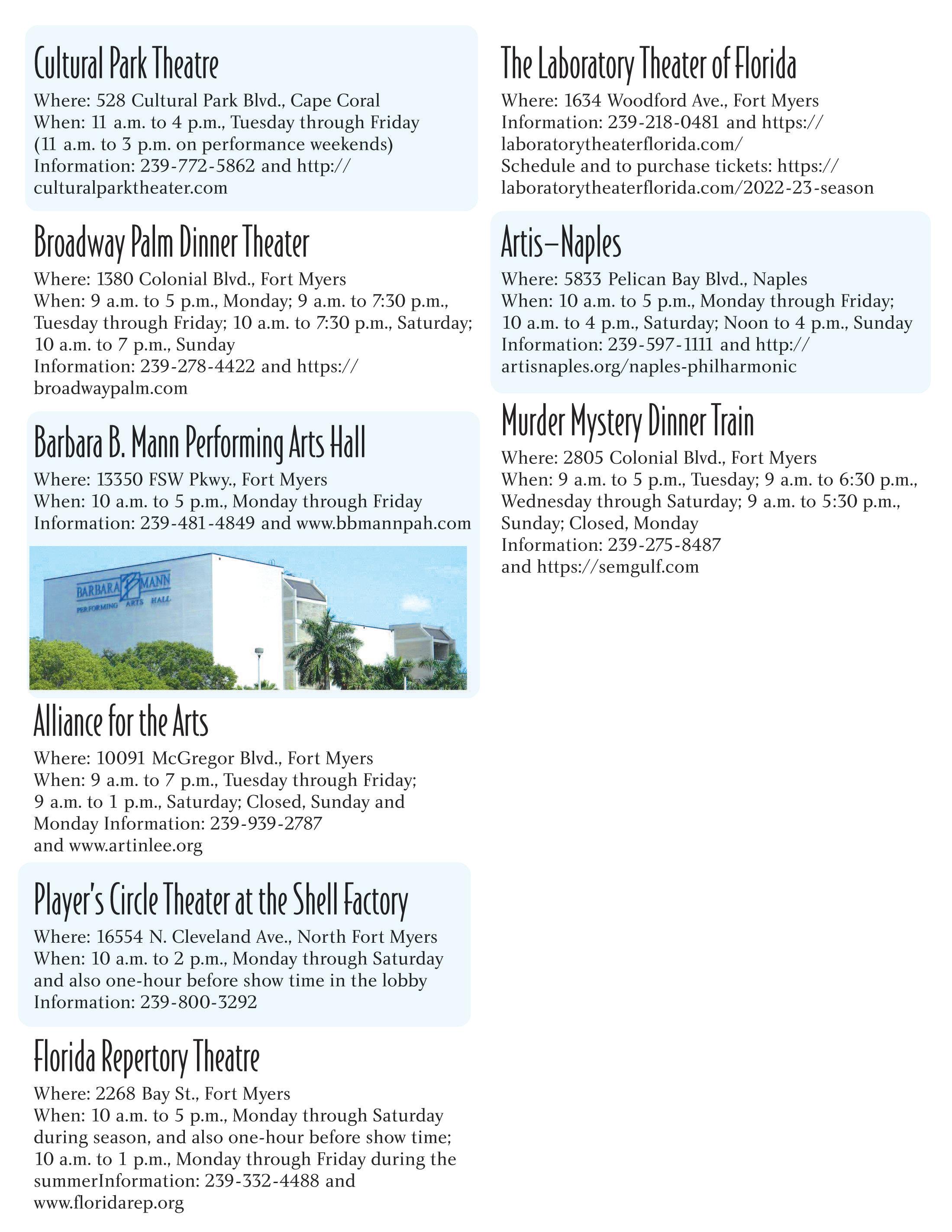 Cultural Park Theatre

Where: 528 Cultural Park Blvd., Cape Coral
When: 11 a.m. to 4 p.m., Tuesday through Friday (11 a.m. to 3 p.m. on performance weekends)
Information: 239-772-5862 and http://culturalparktheater.com

Broadway Palm Dinner Theater

Where: 1380 Colonial Blvd., Fort Myers
When: 9 a.m. to 5 p.m., Monday; 9 a.m. to 7:30 p.m., Tuesday through Friday; 10 a.m. to 7:30 p.m., Saturday; 10 a.m. to 7 p.m., Sunday
Information: 239-278-4422 and https://broadwaypalm.com

Barbara B. Mann Performing Arts Hall

Where: 13350 FSW Pkwy., Fort Myers
When: 10 a.m. to 5 p.m., Monday through Friday
Information: 239-481-4849 and www.bbmannpah.com

BARBARA B MANN PERFORMING ARTS HALL

Alliance for the Arts

Where: 10091 McGregor Blvd., Fort Myers
When: 9 a.m. to 7 p.m., Tuesday through Friday; 9 a.m. to 1 p.m., Saturday; Closed, Sunday and Monday Information: 239-939-2787 and www.artinlee.org

Player's Circle Theater at the Shell Factory

Where: 16554 N. Cleveland Ave., North Fort Myers
When: 10 a.m. to 2 p.m., Monday through Saturday and also one-hour before show time in the lobby
Information: 239-800-3292

Florida Repertory Theatre

Where: 2268 Bay St., Fort Myers
When: 10 a.m. to 5 p.m., Monday through Saturday during season, and also one-hour before show time; 10 a.m. to 1 p.m., Monday through Friday during the summerInformation: 239-332-4488 and www.floridarep.org

The Laboratory Theater of Florida

Where: 1634 Woodford Ave., Fort Myers
Information: 239-218-0481 and https://laboratorytheaterflorida.com/
Schedule and to purchase tickets: https://laboratorytheaterflorida.com/2022-23-season

Artis–Naples

Where: 5833 Pelican Bay Blvd., Naples
When: 10 a.m. to 5 p.m., Monday through Friday; 10 a.m. to 4 p.m., Saturday; Noon to 4 p.m., Sunday
Information: 239-597-1111 and http://artisnaples.org/naples-philharmonic

Murder Mystery Dinner Train

Where: 2805 Colonial Blvd., Fort Myers
When: 9 a.m. to 5 p.m., Tuesday; 9 a.m. to 6:30 p.m., Wednesday through Saturday; 9 a.m. to 5:30 p.m., Sunday; Closed, Monday
Information: 239-275-8487 and https://semgulf.com